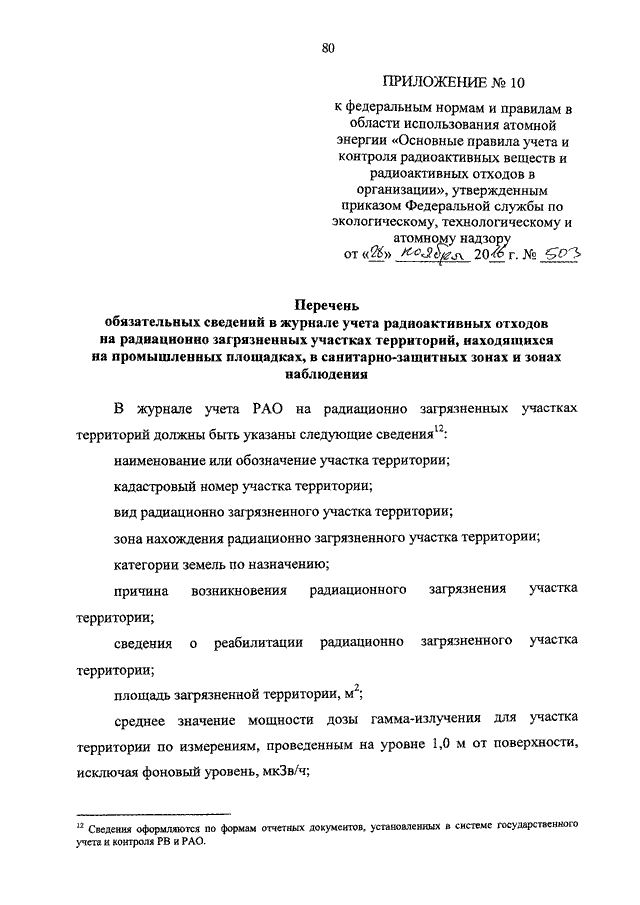 80

ПРИЛОЖЕНИЕ № 10

к федеральным нормам и правилам в области использования атомной энергии «Основные правила учета и контроля радиоактивных веществ и радиоактивных отходов в организации», утвержденным приказом Федеральной службы по экологическому, технологическому и атомному надзору от «28» ноября 2016 г. № 503

Перечень обязательных сведений в журнале учета радиоактивных отходов на радиационно загрязненных участках территорий, находящихся на промышленных площадках, в санитарно-защитных зонах и зонах наблюдения

В журнале учета РАО на радиационно загрязненных участках территорий должны быть указаны следующие сведения$^{12}$:

наименование или обозначение участка территории;

кадастровый номер участка территории;

вид радиационно загрязненного участка территории;

зона нахождения радиационно загрязненного участка территории;

категории земель по назначению;

причина возникновения радиационного загрязнения участка территории;

сведения о реабилитации радиационно загрязненного участка территории;

площадь загрязненной территории, м$^2$;

среднее значение мощности дозы гамма-излучения для участка территории по измерениям, проведенным на уровне 1,0 м от поверхности, исключая фоновый уровень, мкЗв/ч;

$^{12}$ Сведения оформляются по формам отчетных документов, установленных в системе государственного учета и контроля РВ и РАО.